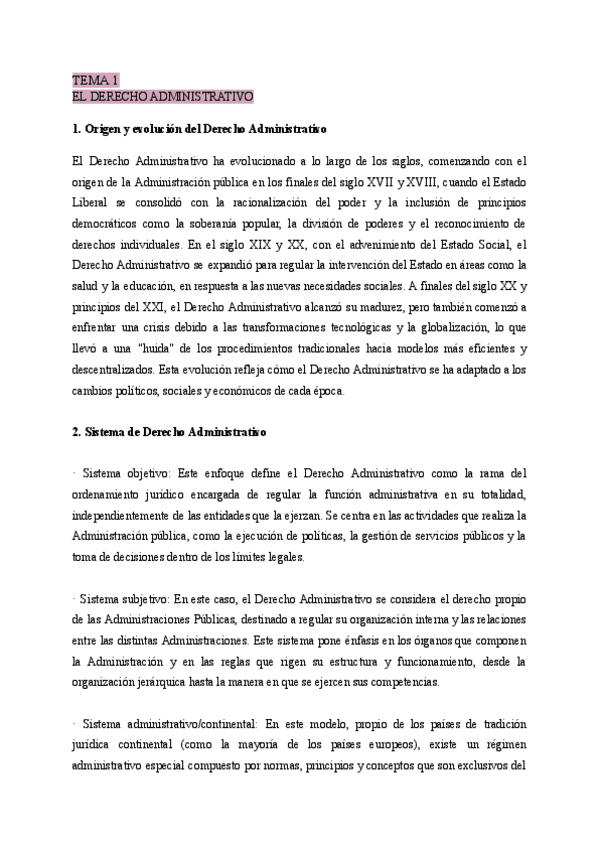 TEMA 1
EL DERECHO ADMINISTRATIVO

1. Origen y evolución del Derecho Administrativo

El Derecho Administrativo ha evolucionado a lo largo de los siglos, comenzando con el origen de la Administración pública en los finales del siglo XVII y XVIII, cuando el Estado Liberal se consolidó con la racionalización del poder y la inclusión de principios democráticos como la soberanía popular, la división de poderes y el reconocimiento de derechos individuales. En el siglo XIX y XX, con el advenimiento del Estado Social, el Derecho Administrativo se expandió para regular la intervención del Estado en áreas como la salud y la educación, en respuesta a las nuevas necesidades sociales. A finales del siglo XX y principios del XXI, el Derecho Administrativo alcanzó su madurez, pero también comenzó a enfrentar una crisis debido a las transformaciones tecnológicas y la globalización, lo que llevó a una "huida" de los procedimientos tradicionales hacia modelos más eficientes y descentralizados. Esta evolución refleja cómo el Derecho Administrativo se ha adaptado a los cambios políticos, sociales y económicos de cada época.

2. Sistema de Derecho Administrativo

· Sistema objetivo: Este enfoque define el Derecho Administrativo como la rama del ordenamiento jurídico encargada de regular la función administrativa en su totalidad, independientemente de las entidades que la ejerzan. Se centra en las actividades que realiza la Administración pública, como la ejecución de políticas, la gestión de servicios públicos y la toma de decisiones dentro de los límites legales.

· Sistema subjetivo: En este caso, el Derecho Administrativo se considera el derecho propio de las Administraciones Públicas, destinado a regular su organización interna y las relaciones entre las distintas Administraciones. Este sistema pone énfasis en los órganos que componen la Administración y en las reglas que rigen su estructura y funcionamiento, desde la organización jerárquica hasta la manera en que se ejercen sus competencias.

· Sistema administrativo/continental: En este modelo, propio de los países de tradición jurídica continental (como la mayoría de los países europeos), existe un régimen administrativo especial compuesto por normas, principios y conceptos que son exclusivos del